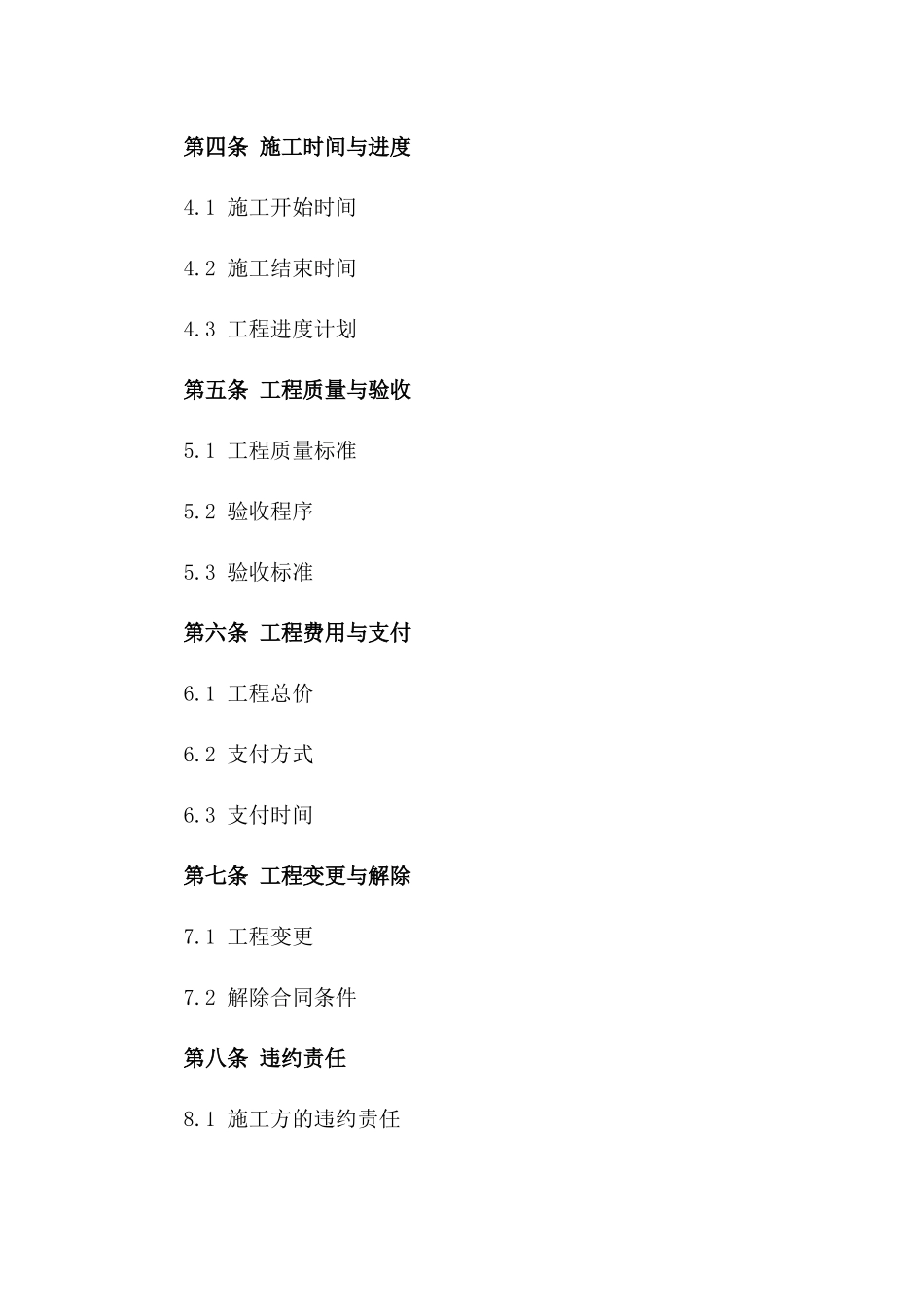 第四条 施工时间与进度

4.1 施工开始时间

4.2 施工结束时间

4.3 工程进度计划

第五条 工程质量与验收

5.1 工程质量标准

5.2 验收程序

5.3 验收标准

第六条 工程费用与支付

6.1 工程总价

6.2 支付方式

6.3 支付时间

第七条 工程变更与解除

7.1 工程变更

7.2 解除合同条件

第八条 违约责任

8.1 施工方的违约责任